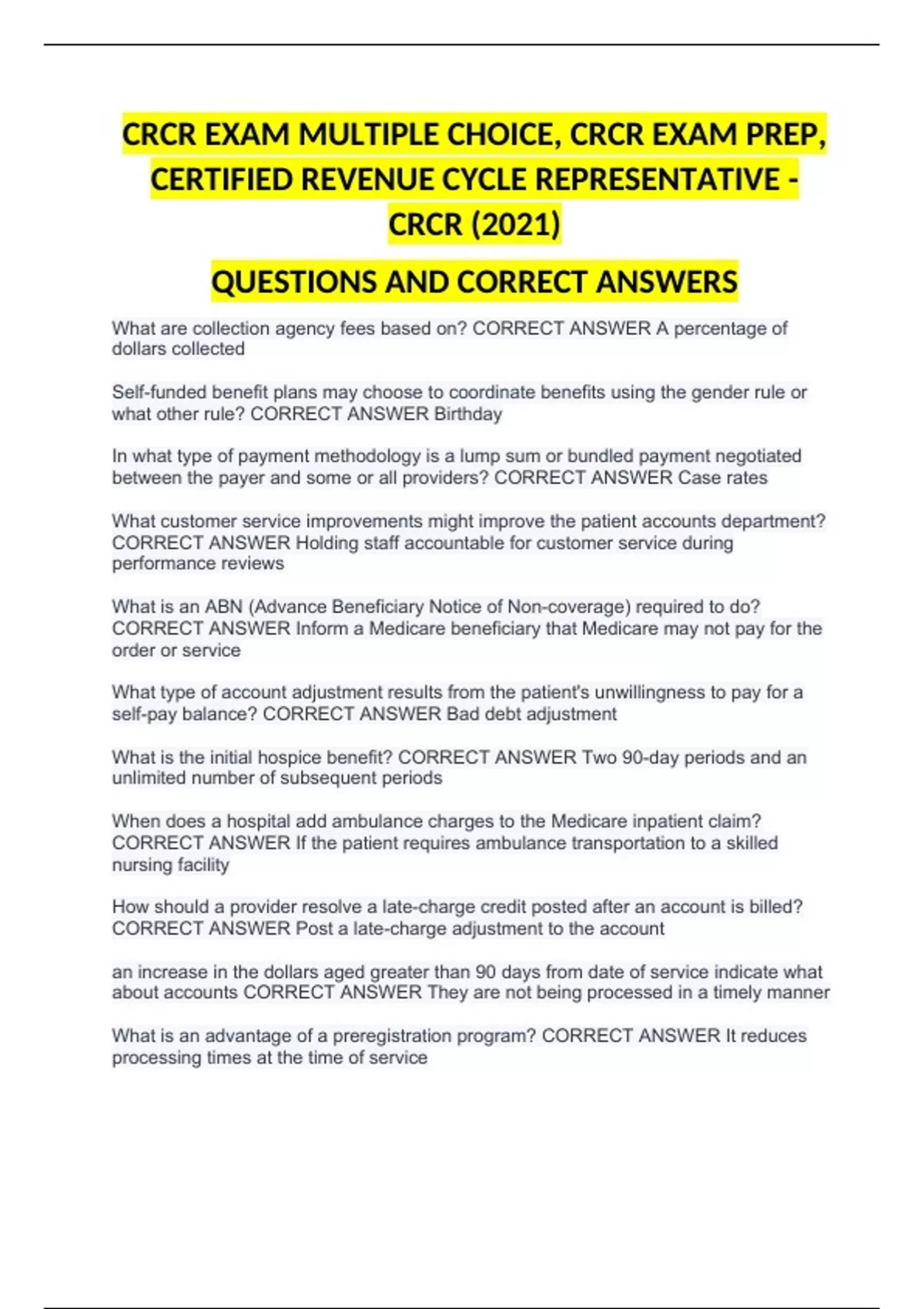 CRCR EXAM MULTIPLE CHOICE, CRCR EXAM PREP, CERTIFIED REVENUE CYCLE REPRESENTATIVE - CRCR (2021)

QUESTIONS AND CORRECT ANSWERS

What are collection agency fees based on? CORRECT ANSWER A percentage of dollars collected

Self-funded benefit plans may choose to coordinate benefits using the gender rule or what other rule? CORRECT ANSWER Birthday

In what type of payment methodology is a lump sum or bundled payment negotiated between the payer and some or all providers? CORRECT ANSWER Case rates

What customer service improvements might improve the patient accounts department? CORRECT ANSWER Holding staff accountable for customer service during performance reviews

What is an ABN (Advance Beneficiary Notice of Non-coverage) required to do? CORRECT ANSWER Inform a Medicare beneficiary that Medicare may not pay for the order or service

What type of account adjustment results from the patient's unwillingness to pay for a self-pay balance? CORRECT ANSWER Bad debt adjustment

What is the initial hospice benefit? CORRECT ANSWER Two 90-day periods and an unlimited number of subsequent periods

When does a hospital add ambulance charges to the Medicare inpatient claim? CORRECT ANSWER If the patient requires ambulance transportation to a skilled nursing facility

How should a provider resolve a late-charge credit posted after an account is billed? CORRECT ANSWER Post a late-charge adjustment to the account

an increase in the dollars aged greater than 90 days from date of service indicate what about accounts CORRECT ANSWER They are not being processed in a timely manner

What is an advantage of a preregistration program? CORRECT ANSWER It reduces processing times at the time of service